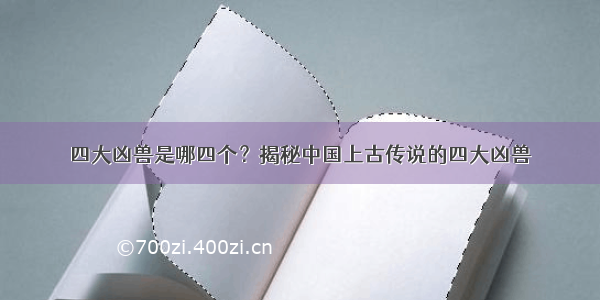 四大凶兽是哪四个？揭秘中国上古传说的四大凶兽

©700zi.400zi.cn